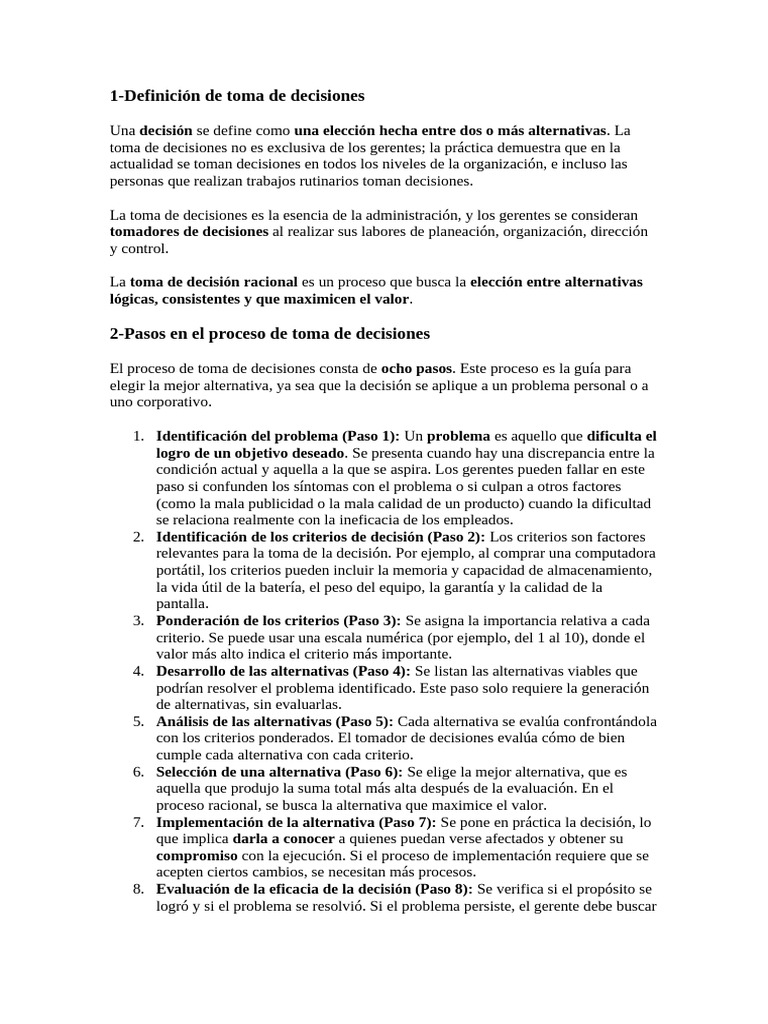 1-Definición de toma de decisiones

Una decisión se define como una elección hecha entre dos o más alternativas. La toma de decisiones no es exclusiva de los gerentes; la práctica demuestra que en la actualidad se toman decisiones en todos los niveles de la organización, e incluso las personas que realizan trabajos rutinarios toman decisiones.

La toma de decisiones es la esencia de la administración, y los gerentes se consideran tomadores de decisiones al realizar sus labores de planeación, organización, dirección y control.

La toma de decisión racional es un proceso que busca la elección entre alternativas lógicas, consistentes y que maximicen el valor.

2-Pasos en el proceso de toma de decisiones

El proceso de toma de decisiones consta de ocho pasos. Este proceso es la guía para elegir la mejor alternativa, ya sea que la decisión se aplique a un problema personal o a uno corporativo.

1. Identificación del problema (Paso 1): Un problema es aquello que dificulta el logro de un objetivo deseado. Se presenta cuando hay una discrepancia entre la condición actual y aquella a la que se aspira. Los gerentes pueden fallar en este paso si confunden los síntomas con el problema o si culpan a otros factores (como la mala publicidad o la mala calidad de un producto) cuando la dificultad se relaciona realmente con la ineficacia de los empleados.
2. Identificación de los criterios de decisión (Paso 2): Los criterios son factores relevantes para la toma de la decisión. Por ejemplo, al comprar una computadora portátil, los criterios pueden incluir la memoria y capacidad de almacenamiento, la vida útil de la batería, el peso del equipo, la garantía y la calidad de la pantalla.
3. Ponderación de los criterios (Paso 3): Se asigna la importancia relativa a cada criterio. Se puede usar una escala numérica (por ejemplo, del 1 al 10), donde el valor más alto indica el criterio más importante.
4. Desarrollo de las alternativas (Paso 4): Se listan las alternativas viables que podrían resolver el problema identificado. Este paso solo requiere la generación de alternativas, sin evaluarlas.
5. Análisis de las alternativas (Paso 5): Cada alternativa se evalúa confrontándola con los criterios ponderados. El tomador de decisiones evalúa cómo de bien cumple cada alternativa con cada criterio.
6. Selección de una alternativa (Paso 6): Se elige la mejor alternativa, que es aquella que produjo la suma total más alta después de la evaluación. En el proceso racional, se busca la alternativa que maximice el valor.
7. Implementación de la alternativa (Paso 7): Se pone en práctica la decisión, lo que implica darla a conocer a quienes puedan verse afectados y obtener su compromiso con la ejecución. Si el proceso de implementación requiere que se acepten ciertos cambios, se necesitan más procesos.
8. Evaluación de la eficacia de la decisión (Paso 8): Se verifica si el propósito se logró y si el problema se resolvió. Si el problema persiste, el gerente debe buscar